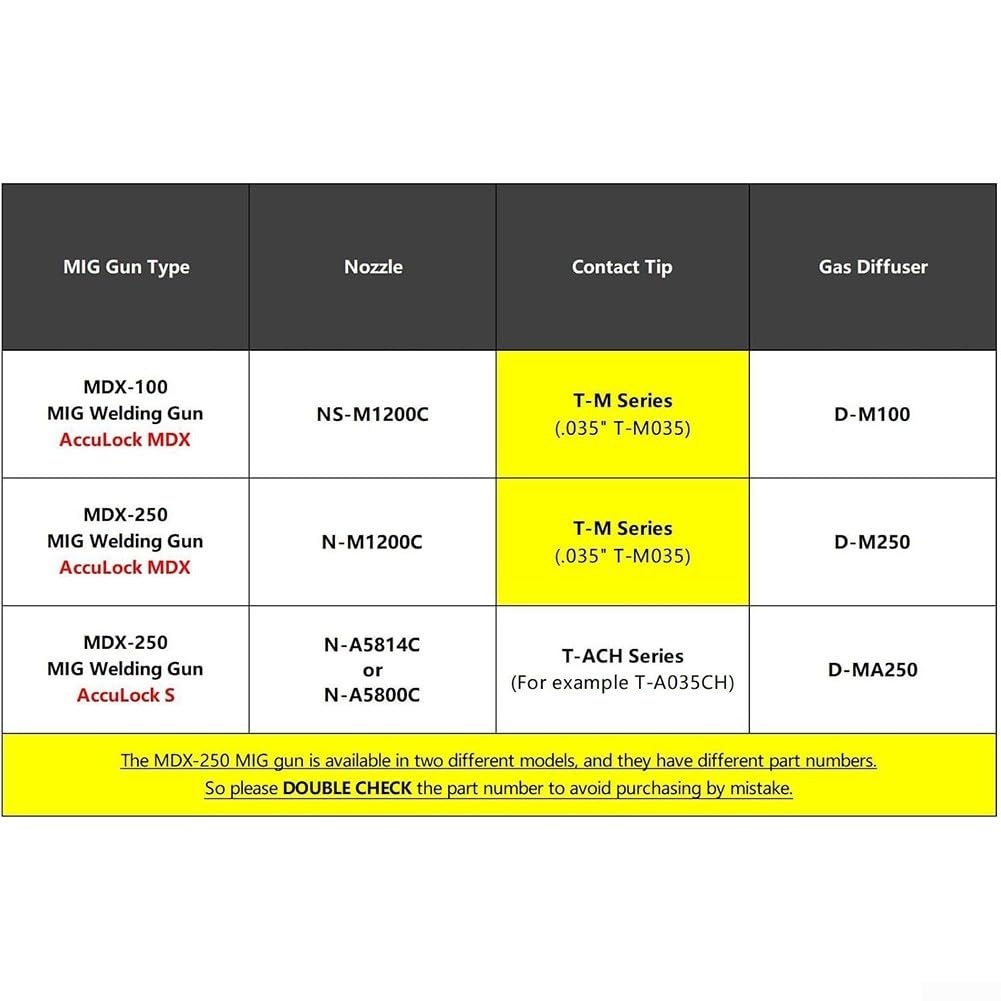 | MIG Gun Type | Nozzle | Contact Tip | Gas Diffuser |
|---|---|---|---|
| MDX-100 MIG Welding Gun AccuLock MDX | NS-M1200C | T-M Series (.035" T-M035) | D-M100 |
| MDX-250 MIG Welding Gun AccuLock MDX | N-M1200C | T-M Series (.035" T-M035) | D-M250 |
| MDX-250 MIG Welding Gun AccuLock S | N-A5814C or N-A5800C | T-ACH Series (For example T-A035CH) | D-MA250 |

The MDX-250 MIG gun is available in two different models, and they have different part numbers.
So please DOUBLE CHECK the part number to avoid purchasing by mistake.